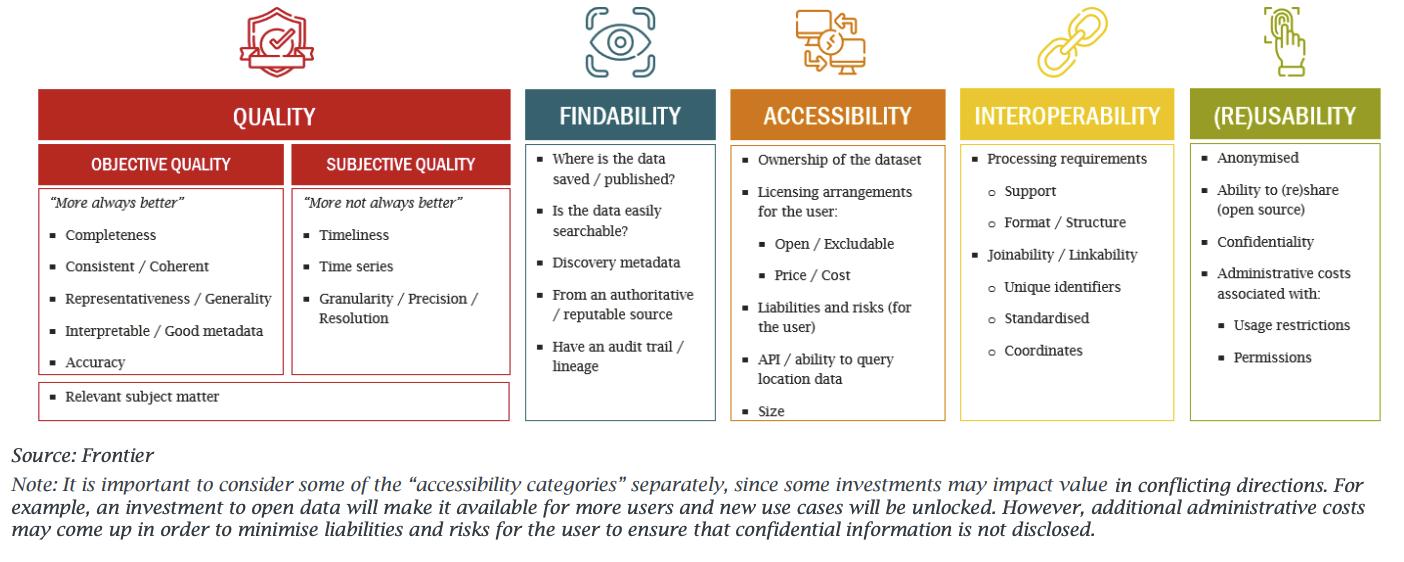 QUALITY

OBJECTIVE QUALITY

"More always better"

- Completeness
- Consistent / Coherent
- Representativeness / Generality
- Interpretable / Good metadata
- Accuracy

SUBJECTIVE QUALITY

"More not always better"

- Timeliness
- Time series
- Granularity / Precision / Resolution

- Relevant subject matter

FINDABILITY

- Where is the data saved / published?
- Is the data easily searchable?
- Discovery metadata
- From an authoritative / reputable source
- Have an audit trail / lineage

ACCESSIBILITY

- Ownership of the dataset
- Licensing arrangements for the user:
  - Open / Excludable
  - Price / Cost
- Liabilities and risks (for the user)
- API / ability to query location data
- Size

INTEROPERABILITY

- Processing requirements
  - Support
  - Format / Structure
- Joinability / Linkability
  - Unique identifiers
  - Standardised
  - Coordinates

(RE)USABILITY

- Anonymised
- Ability to (re)share (open source)
- Confidentiality
- Administrative costs associated with:
  - Usage restrictions
  - Permissions

Source: Frontier

Note: It is important to consider some of the "accessibility categories" separately, since some investments may impact value in conflicting directions. For example, an investment to open data will make it available for more users and new use cases will be unlocked. However, additional administrative costs may come up in order to minimise liabilities and risks for the user to ensure that confidential information is not disclosed.